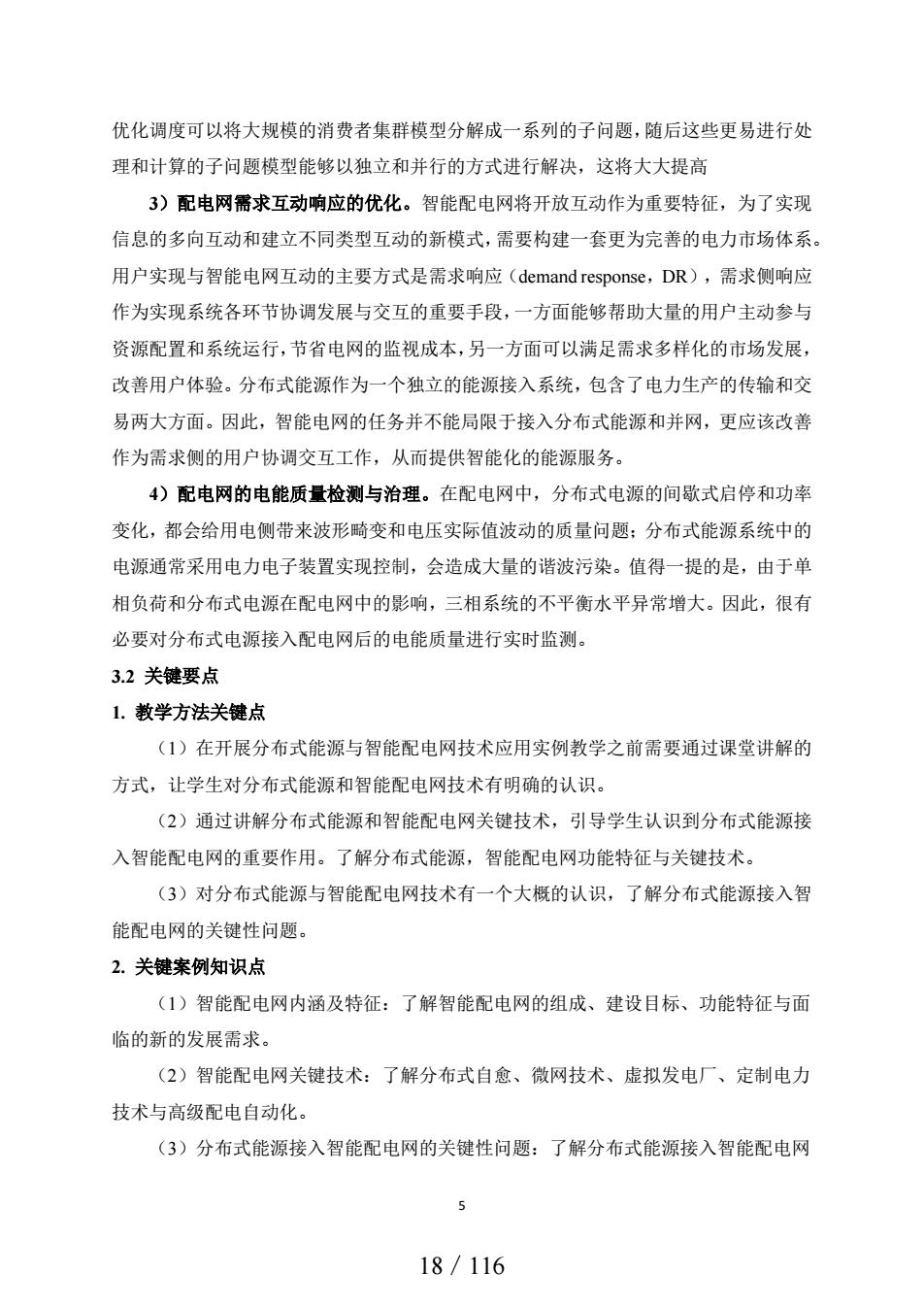 优化调度可以将大规模的消费者集群模型分解成一系列的子问题，随后这些更易进行处理和计算的子问题模型能够以独立和并行的方式进行解决，这将大大提高

3）配电网需求互动响应的优化。智能配电网将开放互动作为重要特征，为了实现信息的多向互动和建立不同类型互动的新模式，需要构建一套更为完善的电力市场体系。用户实现与智能电网互动的主要方式是需求响应（demand response，DR），需求侧响应作为实现系统各环节协调发展与交互的重要手段，一方面能够帮助大量的用户主动参与资源配置和系统运行，节省电网的监视成本，另一方面可以满足需求多样化的市场发展，改善用户体验。分布式能源作为一个独立的能源接入系统，包含了电力生产的传输和交易两大方面。因此，智能电网的任务并不能局限于接入分布式能源和并网，更应该改善作为需求侧的用户协调交互工作，从而提供智能化的能源服务。

4）配电网的电能质量检测与治理。在配电网中，分布式电源的间歇式启停和功率变化，都会给用电侧带来波形畸变和电压实际值波动的质量问题；分布式能源系统中的电源通常采用电力电子装置实现控制，会造成大量的谐波污染。值得一提的是，由于单相负荷和分布式电源在配电网中的影响，三相系统的不平衡水平异常增大。因此，很有必要对分布式电源接入配电网后的电能质量进行实时监测。

3.2 关键要点

1. 教学方法关键点

（1）在开展分布式能源与智能配电网技术应用实例教学之前需要通过课堂讲解的方式，让学生对分布式能源和智能配电网技术有明确的认识。

（2）通过讲解分布式能源和智能配电网关键技术，引导学生认识到分布式能源接入智能配电网的重要作用。了解分布式能源，智能配电网功能特征与关键技术。

（3）对分布式能源与智能配电网技术有一个大概的认识，了解分布式能源接入智能配电网的关键性问题。

2. 关键案例知识点

（1）智能配电网内涵及特征：了解智能配电网的组成、建设目标、功能特征与面临的新的发展需求。

（2）智能配电网关键技术：了解分布式自愈、微网技术、虚拟发电厂、定制电力技术与高级配电自动化。

（3）分布式能源接入智能配电网的关键性问题：了解分布式能源接入智能配电网

5

18 / 116